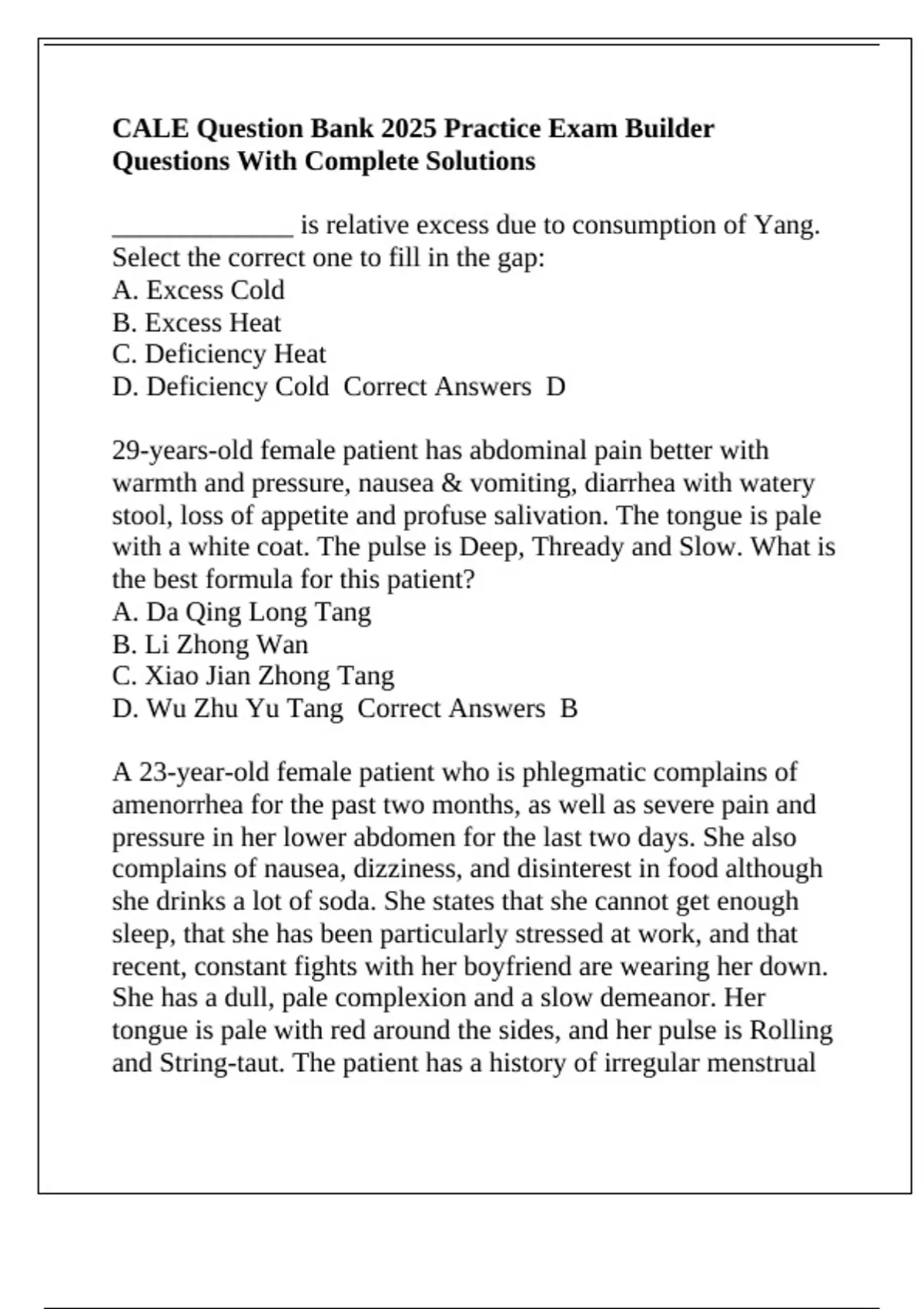 CALE Question Bank 2025 Practice Exam Builder Questions With Complete Solutions

____ is relative excess due to consumption of Yang. Select the correct one to fill in the gap:
A. Excess Cold
B. Excess Heat
C. Deficiency Heat
D. Deficiency Cold  Correct Answers  D

29-years-old female patient has abdominal pain better with warmth and pressure, nausea & vomiting, diarrhea with watery stool, loss of appetite and profuse salivation. The tongue is pale with a white coat. The pulse is Deep, Thready and Slow. What is the best formula for this patient?
A. Da Qing Long Tang
B. Li Zhong Wan
C. Xiao Jian Zhong Tang
D. Wu Zhu Yu Tang  Correct Answers  B

A 23-year-old female patient who is phlegmatic complains of amenorrhea for the past two months, as well as severe pain and pressure in her lower abdomen for the last two days. She also complains of nausea, dizziness, and disinterest in food although she drinks a lot of soda. She states that she cannot get enough sleep, that she has been particularly stressed at work, and that recent, constant fights with her boyfriend are wearing her down. She has a dull, pale complexion and a slow demeanor. Her tongue is pale with red around the sides, and her pulse is Rolling and String-taut. The patient has a history of irregular menstrual